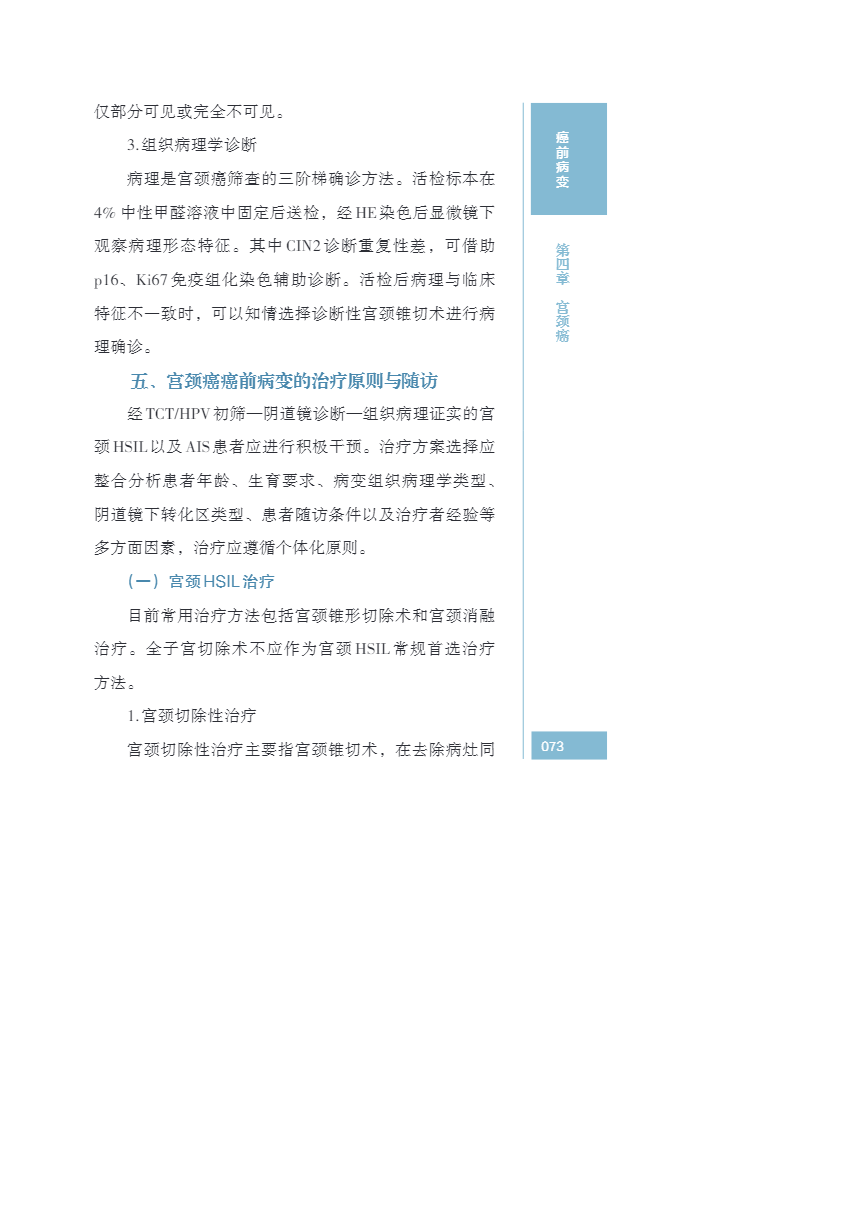 仅部分可见或完全不可见。

3.组织病理学诊断

病理是宫颈癌筛查的三阶梯确诊方法。活检标本在4%中性甲醛溶液中固定后送检，经HE染色后显微镜下观察病理形态特征。其中CIN2诊断重复性差，可借助p16、Ki67免疫组化染色辅助诊断。活检后病理与临床特征不一致时，可以知情选择诊断性宫颈锥切术进行病理确诊。

五、宫颈癌癌前病变的治疗原则与随访

经TCT/HPV初筛—阴道镜诊断—组织病理证实的宫颈HSIL以及AIS患者应进行积极干预。治疗方案选择应整合分析患者年龄、生育要求、病变组织病理学类型、阴道镜下转化区类型、患者随访条件以及治疗者经验等多方面因素，治疗应遵循个体化原则。

（一）宫颈HSIL治疗

目前常用治疗方法包括宫颈锥形切除术和宫颈消融治疗。全子宫切除术不应作为宫颈HSIL常规首选治疗方法。

1.宫颈切除性治疗

宫颈切除性治疗主要指宫颈锥切术，在去除病灶同

癌前病变

第四章 宫颈癌

073